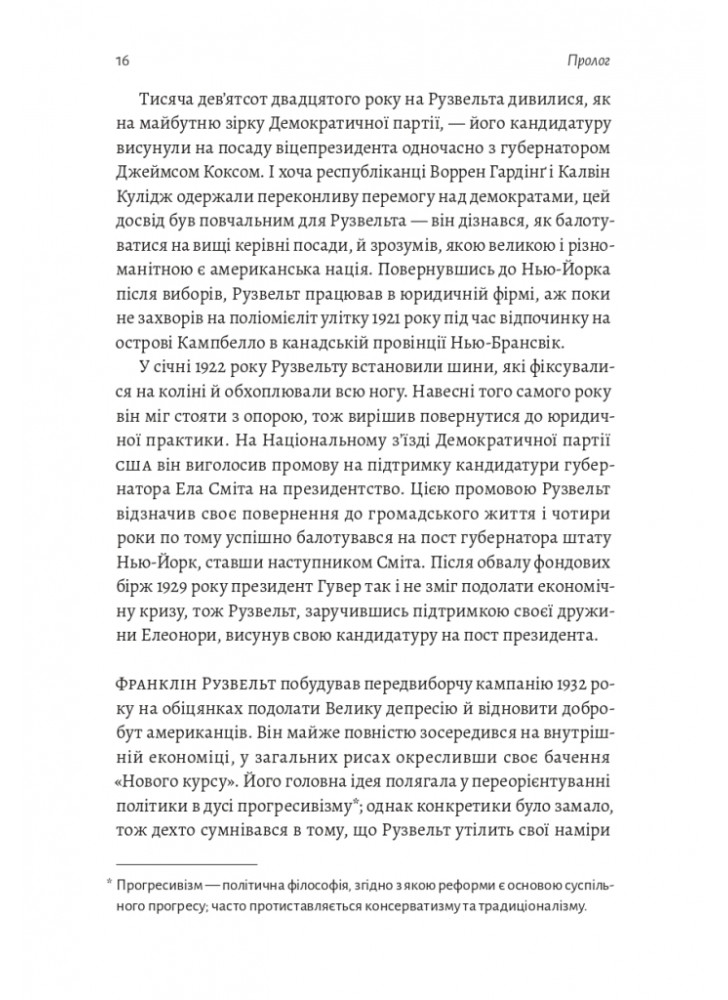 16 Пролог

Тисяча дев'ятсот двадцятого року на Рузвельта дивилися, як на майбутню зірку Демократичної партії, — його кандидатуру висунули на посаду віцепрезидента одночасно з губернатором Джеймсом Коксом. І хоча республіканці Воррен Гардінґ і Калвін Кулідж одержали переконливу перемогу над демократами, цей досвід був повчальним для Рузвельта — він дізнався, як балотуватися на вищі керівні посади, й зрозумів, якою великою і різноманітною є американська нація. Повернувшись до Нью-Йорка після виборів, Рузвельт працював в юридичній фірмі, аж поки не захворів на поліомієліт улітку 1921 року під час відпочинку на острові Кампбелло в канадській провінції Нью-Брансвік.

У січні 1922 року Рузвельту встановили шини, які фіксувалися на коліні й обхоплювали всю ногу. Навесні того самого року він міг стояти з опорою, тож вирішив повернутися до юридичної практики. На Національному з'їзді Демократичної партії США він виголосив промову на підтримку кандидатури губернатора Ела Сміта на президентство. Цією промовою Рузвельт відзначив своє повернення до громадського життя і чотири роки по тому успішно балотувався на пост губернатора штату Нью-Йорк, ставши наступником Сміта. Після обвалу фондових бірж 1929 року президент Гувер так і не зміг подолати економічну кризу, тож Рузвельт, заручившись підтримкою своєї дружини Елеонори, висунув свою кандидатуру на пост президента.

Франклін Рузвельт побудував передвиборчу кампанію 1932 року на обіцянках подолати Велику депресію й відновити добробут американців. Він майже повністю зосередився на внутрішній економіці, у загальних рисах окресливши своє бачення «Нового курсу». Його головна ідея полягала у переорієнтуванні політики в дусі прогресивізму*; однак конкретики було замало, тож дехто сумнівався в тому, що Рузвельт утілить свої наміри

* Прогресивізм — політична філософія, згідно з якою реформи є основою суспільного прогресу; часто протиставляється консерватизму та традиціоналізму.